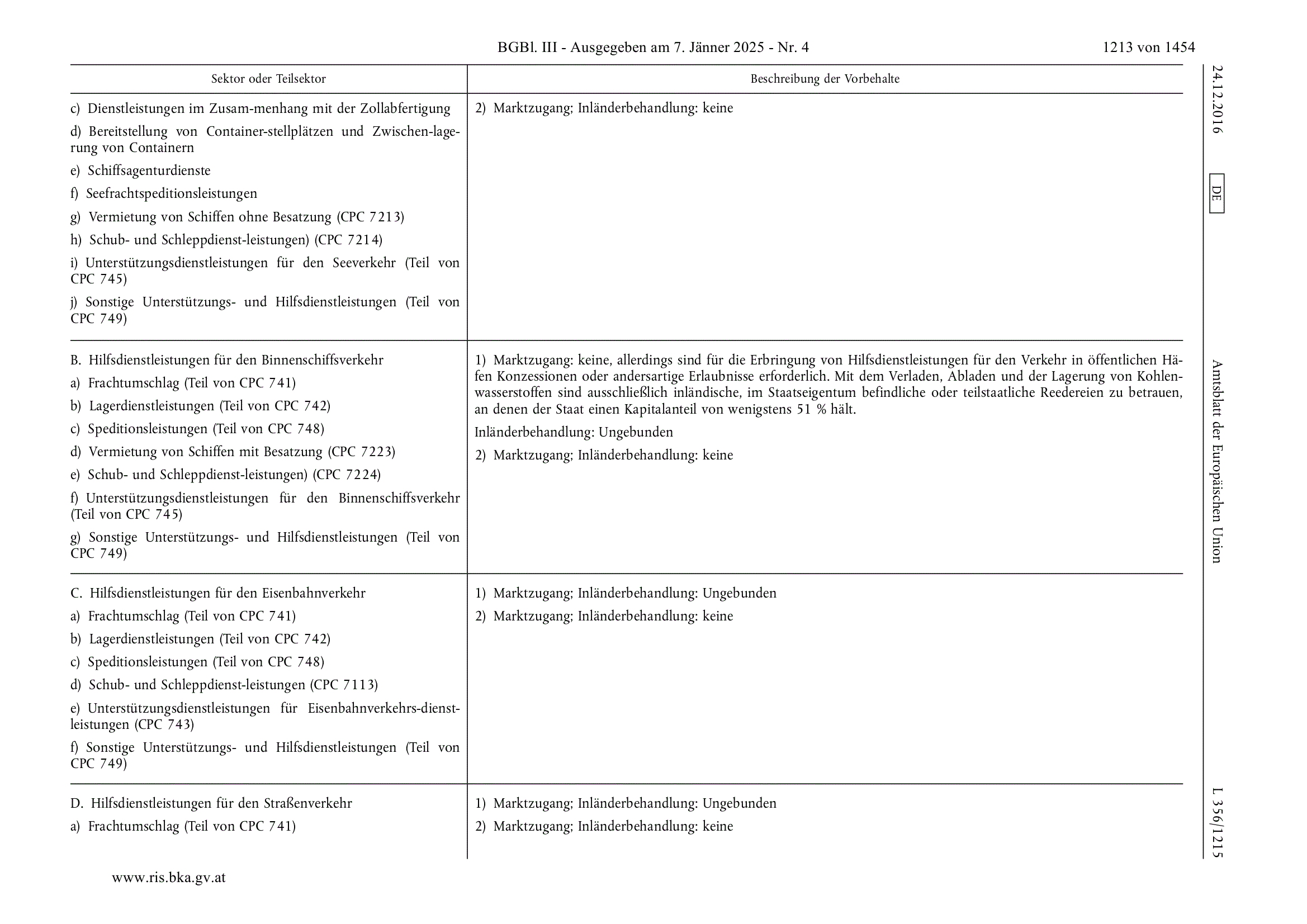 BGBl. III - Ausgegeben am 7. Jänner 2025 - Nr. 4 1213 von 1454

| Sektor oder Teilsektor | Beschreibung der Vorbehalte |
|---|---|
| c) Dienstleistungen im Zusam-menhang mit der Zollabfertigung d) Bereitstellung von Container-stellplätzen und Zwischen-lagerung von Containern e) Schiffsagenturdienste f) Seefrachtspeditionsleistungen g) Vermietung von Schiffen ohne Besatzung (CPC 7213) h) Schub- und Schleppdienst-leistungen) (CPC 7214) i) Unterstützungsdienstleistungen für den Seeverkehr (Teil von CPC 745) j) Sonstige Unterstützungs- und Hilfsdienstleistungen (Teil von CPC 749) | 2) Marktzugang; Inländerbehandlung: keine |
| B. Hilfsdienstleistungen für den Binnenschiffsverkehr a) Frachtumschlag (Teil von CPC 741) b) Lagerdienstleistungen (Teil von CPC 742) c) Speditionsleistungen (Teil von CPC 748) d) Vermietung von Schiffen mit Besatzung (CPC 7223) e) Schub- und Schleppdienst-leistungen) (CPC 7224) f) Unterstützungsdienstleistungen für den Binnenschiffsverkehr (Teil von CPC 745) g) Sonstige Unterstützungs- und Hilfsdienstleistungen (Teil von CPC 749) | 1) Marktzugang: keine, allerdings sind für die Erbringung von Hilfsdienstleistungen für den Verkehr in öffentlichen Häfen Konzessionen oder andersartige Erlaubnisse erforderlich. Mit dem Verladen, Abladen und der Lagerung von Kohlenwasserstoffen sind ausschließlich inländische, im Staatseigentum befindliche oder teilstaatliche Reedereien zu betrauen, an denen der Staat einen Kapitalanteil von wenigstens 51 % hält. Inländerbehandlung: Ungebunden 2) Marktzugang; Inländerbehandlung: keine |
| C. Hilfsdienstleistungen für den Eisenbahnverkehr a) Frachtumschlag (Teil von CPC 741) b) Lagerdienstleistungen (Teil von CPC 742) c) Speditionsleistungen (Teil von CPC 748) d) Schub- und Schleppdienst-leistungen (CPC 7113) e) Unterstützungsdienstleistungen für Eisenbahnverkehrs-dienstleistungen (CPC 743) f) Sonstige Unterstützungs- und Hilfsdienstleistungen (Teil von CPC 749) | 1) Marktzugang; Inländerbehandlung: Ungebunden 2) Marktzugang; Inländerbehandlung: keine |
| D. Hilfsdienstleistungen für den Straßenverkehr a) Frachtumschlag (Teil von CPC 741) | 1) Marktzugang; Inländerbehandlung: Ungebunden 2) Marktzugang; Inländerbehandlung: keine |

24.12.2016 DE Amtsblatt der Europäischen Union L 356/1215

www.ris.bka.gv.at